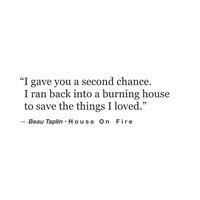 “I gave you a second chance.
I ran back into a burning house
to save the things I loved.”

— Beau Taplin · House On Fire